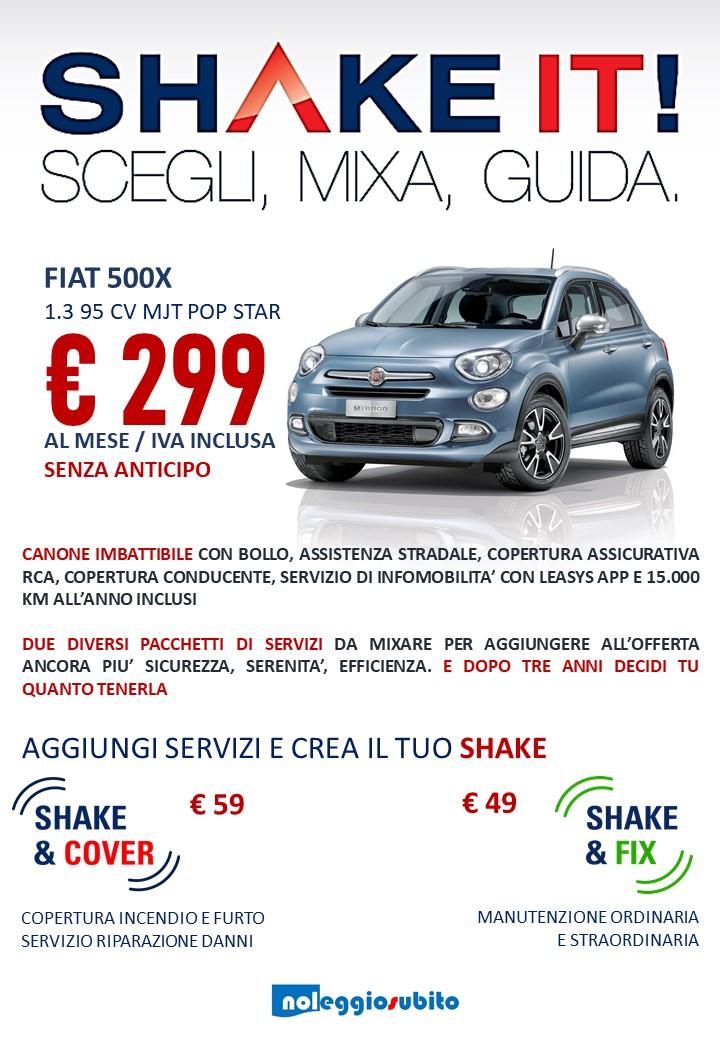 SHAKE IT!
SCEGLI, MIXA, GUIDA.

FIAT 500X
1.3 95 CV MJT POP STAR
€ 299
AL MESE / IVA INCLUSA
SENZA ANTICIPO

MIRROR

CANONE IMBATTIBILE CON BOLLO, ASSISTENZA STRADALE, COPERTURA ASSICURATIVA RCA, COPERTURA CONDUCENTE, SERVIZIO DI INFOMOBILITA' CON LEASYS APP E 15.000 KM ALL'ANNO INCLUSI

DUE DIVERSI PACCHETTI DI SERVIZI DA MIXARE PER AGGIUNGERE ALL'OFFERTA ANCORA PIU' SICUREZZA, SERENITA', EFFICIENZA. E DOPO TRE ANNI DECIDI TU QUANTO TENERLA

AGGIUNGI SERVIZI E CREA IL TUO SHAKE

SHAKE & COVER
€ 59
COPERTURA INCENDIO E FURTO
SERVIZIO RIPARAZIONE DANNI

€ 49
SHAKE & FIX
MANUTENZIONE ORDINARIA E STRAORDINARIA

noleggiosubito